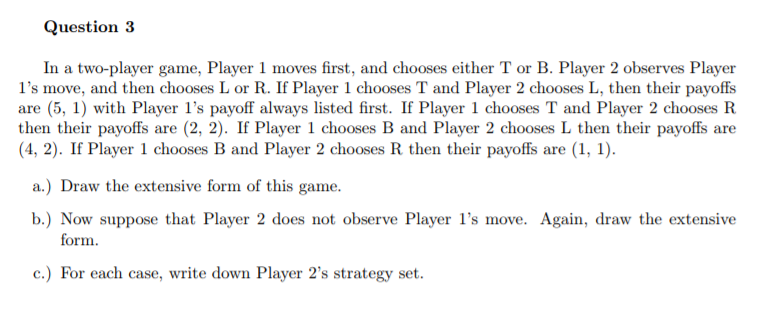 Question 3

In a two-player game, Player 1 moves first, and chooses either T or B. Player 2 observes Player 1's move, and then chooses L or R. If Player 1 chooses T and Player 2 chooses L, then their payoffs are (5, 1) with Player 1's payoff always listed first. If Player 1 chooses T and Player 2 chooses R then their payoffs are (2, 2). If Player 1 chooses B and Player 2 chooses L then their payoffs are (4, 2). If Player 1 chooses B and Player 2 chooses R then their payoffs are (1, 1).

a.) Draw the extensive form of this game.

b.) Now suppose that Player 2 does not observe Player 1's move. Again, draw the extensive form.

c.) For each case, write down Player 2's strategy set.